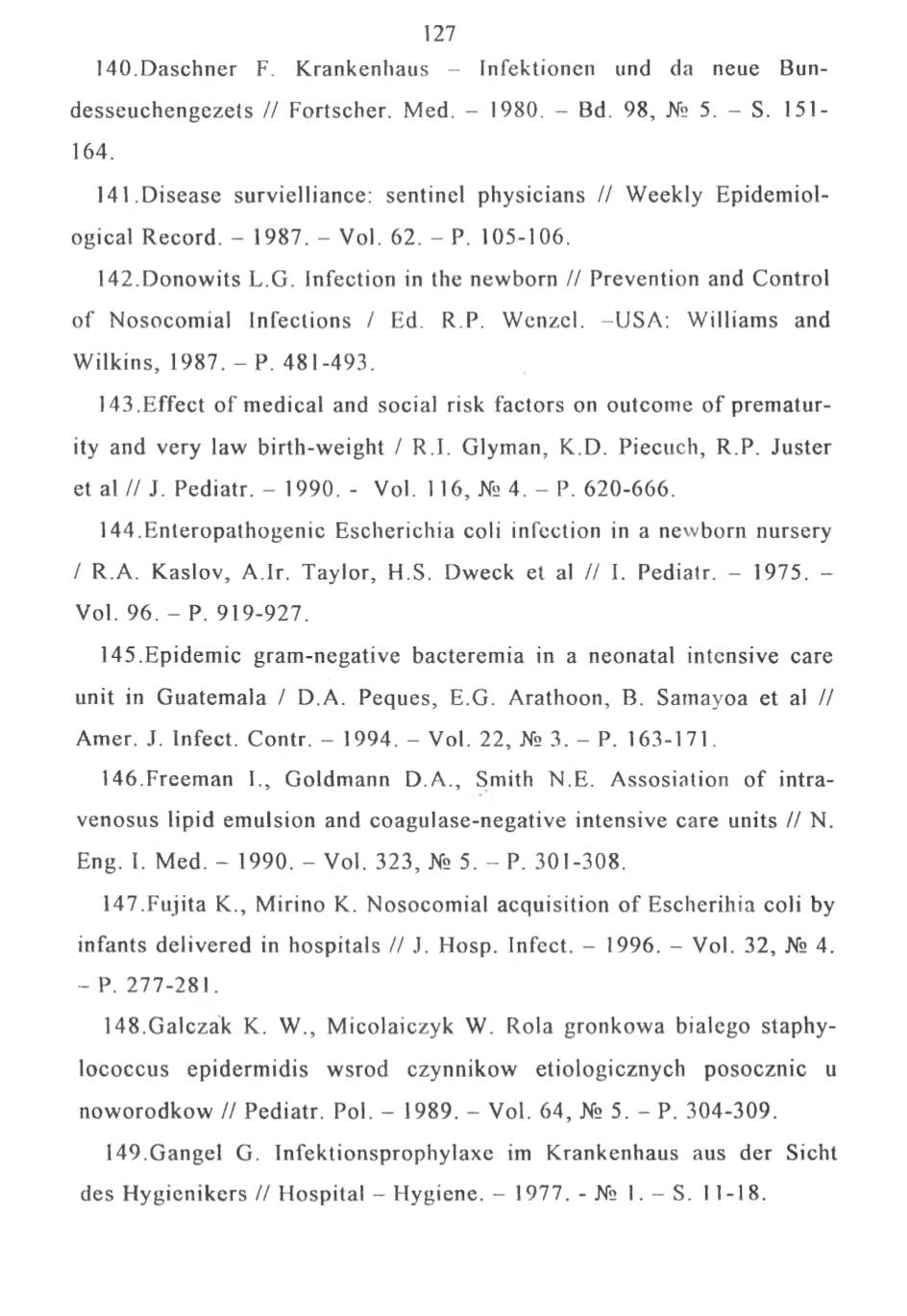 127

140.Daschner F. Krankenhaus – Infektionen und da neue Bundesseuchengezets // Fortscher. Med. – 1980. – Bd. 98, № 5. – S. 151-164.

141.Disease survielliance: sentinel physicians // Weekly Epidemiological Record. – 1987. – Vol. 62. – P. 105-106.

142.Donowits L.G. Infection in the newborn // Prevention and Control of Nosocomial Infections / Ed. R.P. Wenzel. –USA: Williams and Wilkins, 1987. – P. 481-493.

143.Effect of medical and social risk factors on outcome of prematurity and very law birth-weight / R.I. Glyman, K.D. Piecuch, R.P. Juster et al // J. Pediatr. – 1990. - Vol. 116, № 4. – P. 620-666.

144.Enteropathogenic Escherichia coli infection in a newborn nursery / R.A. Kaslov, A.Ir. Taylor, H.S. Dweck et al // I. Pediatr. – 1975. – Vol. 96. – P. 919-927.

145.Epidemic gram-negative bacteremia in a neonatal intensive care unit in Guatemala / D.A. Peques, E.G. Arathoon, B. Samayoa et al // Amer. J. Infect. Contr. – 1994. – Vol. 22, № 3. – P. 163-171.

146.Freeman I., Goldmann D.A., Smith N.E. Assosiation of intravenosus lipid emulsion and coagulase-negative intensive care units // N. Eng. I. Med. – 1990. – Vol. 323, № 5. – P. 301-308.

147.Fujita K., Mirino K. Nosocomial acquisition of Escherihia coli by infants delivered in hospitals // J. Hosp. Infect. – 1996. – Vol. 32, № 4. – P. 277-281.

148.Galczak K. W., Micolaiczyk W. Rola gronkowa bialego staphylococcus epidermidis wsrod czynnikow etiologicznych posocznic u noworodkow // Pediatr. Pol. – 1989. – Vol. 64, № 5. – P. 304-309.

149.Gangel G. Infektionsprophylaxe im Krankenhaus aus der Sicht des Hygienikers // Hospital – Hygiene. – 1977. - № 1. – S. 11-18.